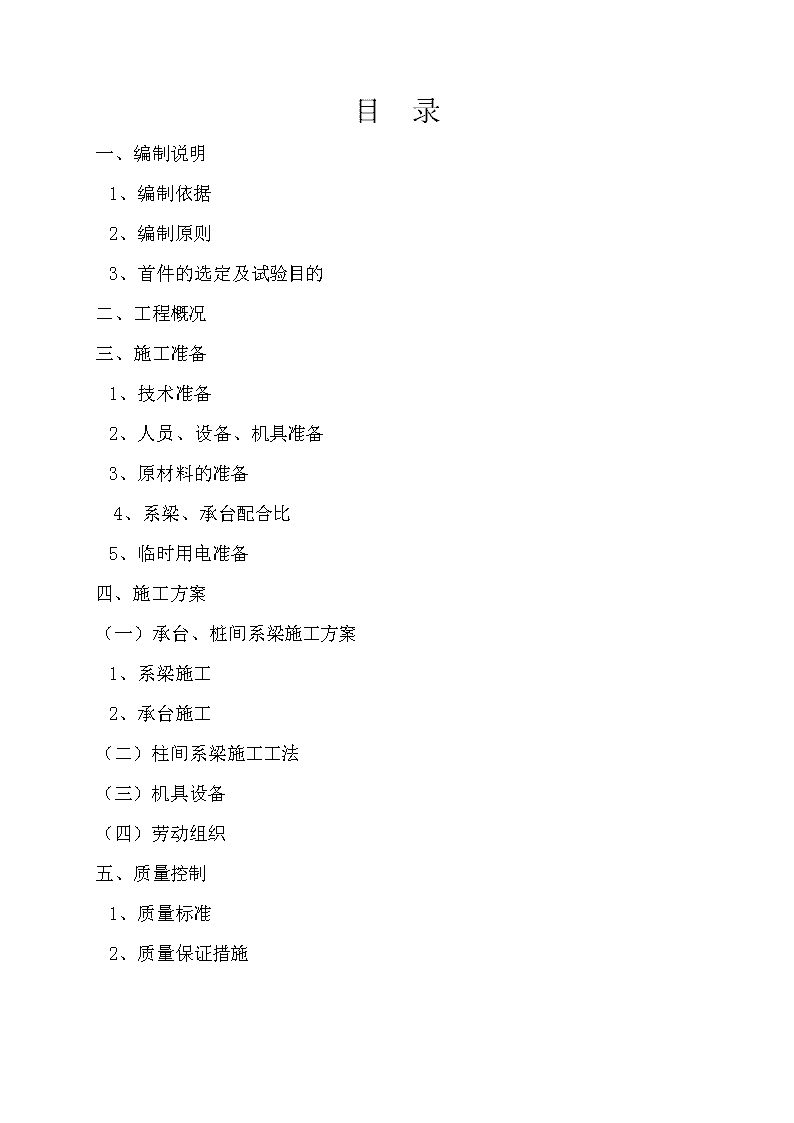 目 录

一、编制说明

1、编制依据

2、编制原则

3、首件的选定及试验目的

二、工程概况

三、施工准备

1、技术准备

2、人员、设备、机具准备

3、原材料的准备

4、系梁、承台配合比

5、临时用电准备

四、施工方案

（一）承台、桩间系梁施工方案

1、系梁施工

2、承台施工

（二）柱间系梁施工工法

（三）机具设备

（四）劳动组织

五、质量控制

1、质量标准

2、质量保证措施